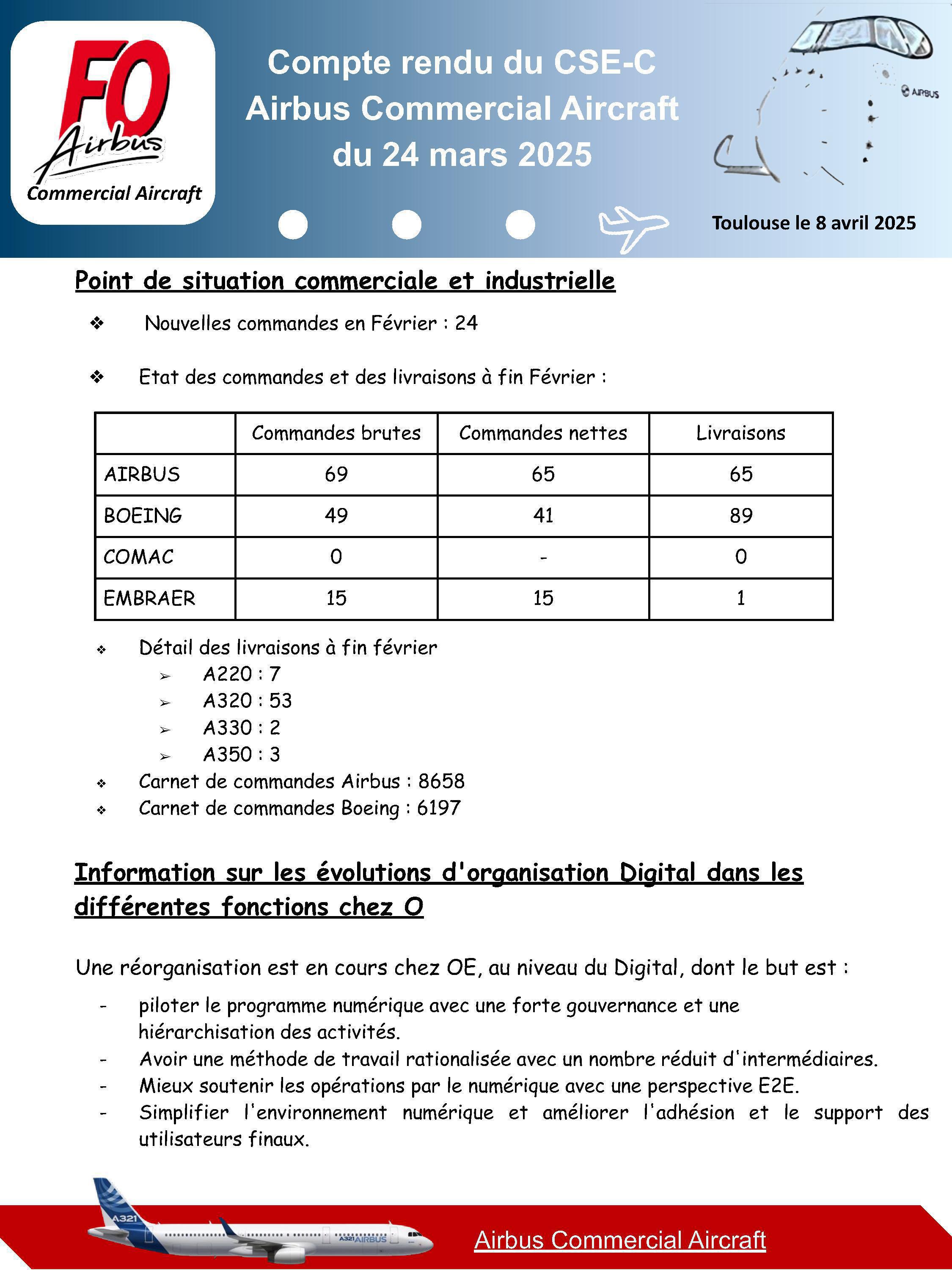 FO
Airbus
Commercial Aircraft

Compte rendu du CSE-C
Airbus Commercial Aircraft
du 24 mars 2025

AIRBUS

Toulouse le 8 avril 2025

Point de situation commerciale et industrielle

❖ Nouvelles commandes en Février : 24

❖ Etat des commandes et des livraisons à fin Février :

| | Commandes brutes | Commandes nettes | Livraisons |
|---|---|---|---|
| AIRBUS | 69 | 65 | 65 |
| BOEING | 49 | 41 | 89 |
| COMAC | 0 | - | 0 |
| EMBRAER | 15 | 15 | 1 |

❖ Détail des livraisons à fin février
➢ A220 : 7
➢ A320 : 53
➢ A330 : 2
➢ A350 : 3
❖ Carnet de commandes Airbus : 8658
❖ Carnet de commandes Boeing : 6197

Information sur les évolutions d'organisation Digital dans les différentes fonctions chez O

Une réorganisation est en cours chez OE, au niveau du Digital, dont le but est :

- piloter le programme numérique avec une forte gouvernance et une hiérarchisation des activités.
- Avoir une méthode de travail rationalisée avec un nombre réduit d'intermédiaires.
- Mieux soutenir les opérations par le numérique avec une perspective E2E.
- Simplifier l'environnement numérique et améliorer l'adhésion et le support des utilisateurs finaux.

A321
A321 AIRBUS

Airbus Commercial Aircraft